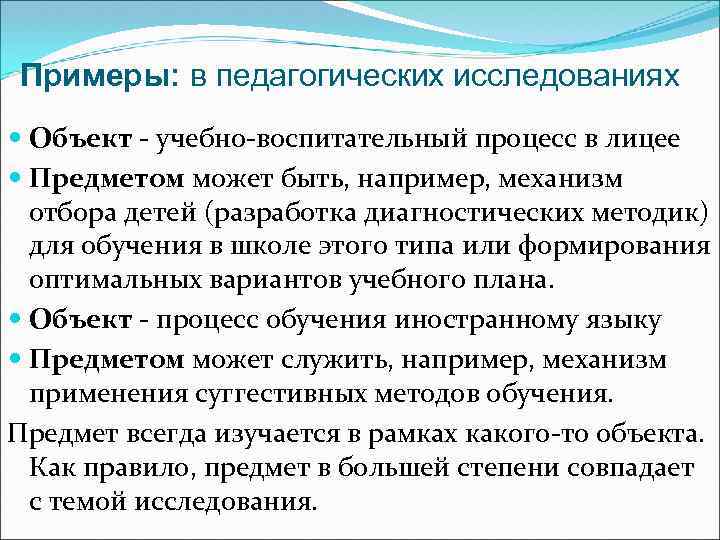 Примеры: в педагогических исследованиях

Объект - учебно-воспитательный процесс в лицее

Предметом может быть, например, механизм отбора детей (разработка диагностических методик) для обучения в школе этого типа или формирования оптимальных вариантов учебного плана.

Объект - процесс обучения иностранному языку

Предметом может служить, например, механизм применения суггестивных методов обучения.

Предмет всегда изучается в рамках какого-то объекта. Как правило, предмет в большей степени совпадает с темой исследования.